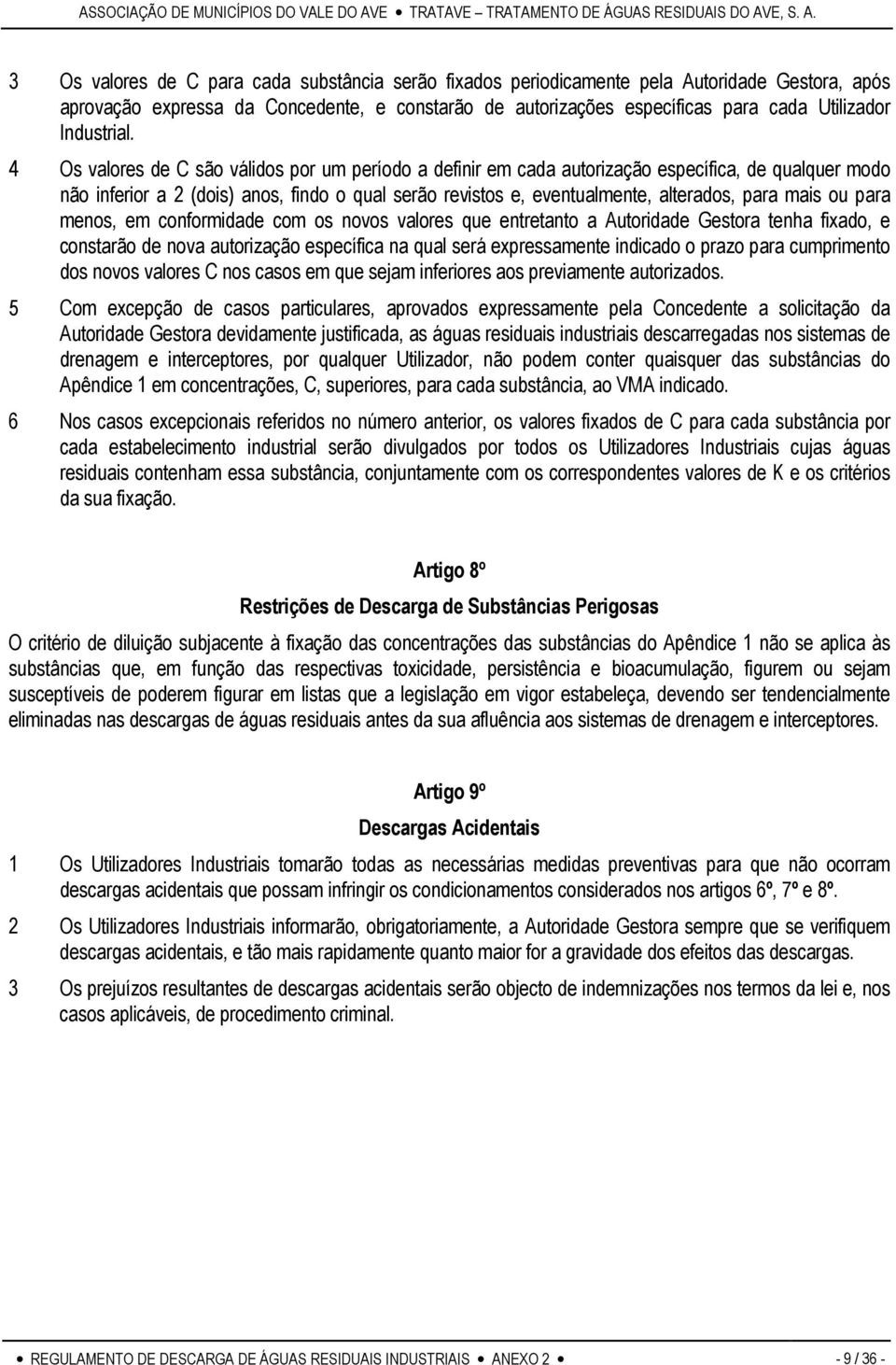 ASSOCIAÇÃO DE MUNICÍPIOS DO VALE DO AVE • TRATAVE – TRATAMENTO DE ÁGUAS RESIDUAIS DO AVE, S. A.

3 Os valores de C para cada substância serão fixados periodicamente pela Autoridade Gestora, após aprovação expressa da Concedente, e constarão de autorizações específicas para cada Utilizador Industrial.

4 Os valores de C são válidos por um período a definir em cada autorização específica, de qualquer modo não inferior a 2 (dois) anos, findo o qual serão revistos e, eventualmente, alterados, para mais ou para menos, em conformidade com os novos valores que entretanto a Autoridade Gestora tenha fixado, e constarão de nova autorização específica na qual será expressamente indicado o prazo para cumprimento dos novos valores C nos casos em que sejam inferiores aos previamente autorizados.

5 Com excepção de casos particulares, aprovados expressamente pela Concedente a solicitação da Autoridade Gestora devidamente justificada, as águas residuais industriais descarregadas nos sistemas de drenagem e interceptores, por qualquer Utilizador, não podem conter quaisquer das substâncias do Apêndice 1 em concentrações, C, superiores, para cada substância, ao VMA indicado.

6 Nos casos excepcionais referidos no número anterior, os valores fixados de C para cada substância por cada estabelecimento industrial serão divulgados por todos os Utilizadores Industriais cujas águas residuais contenham essa substância, conjuntamente com os correspondentes valores de K e os critérios da sua fixação.

Artigo 8º

Restrições de Descarga de Substâncias Perigosas

O critério de diluição subjacente à fixação das concentrações das substâncias do Apêndice 1 não se aplica às substâncias que, em função das respectivas toxicidade, persistência e bioacumulação, figurem ou sejam susceptíveis de poderem figurar em listas que a legislação em vigor estabeleça, devendo ser tendencialmente eliminadas nas descargas de águas residuais antes da sua afluência aos sistemas de drenagem e interceptores.

Artigo 9º

Descargas Acidentais

1 Os Utilizadores Industriais tomarão todas as necessárias medidas preventivas para que não ocorram descargas acidentais que possam infringir os condicionamentos considerados nos artigos 6º, 7º e 8º.

2 Os Utilizadores Industriais informarão, obrigatoriamente, a Autoridade Gestora sempre que se verifiquem descargas acidentais, e tão mais rapidamente quanto maior for a gravidade dos efeitos das descargas.

3 Os prejuízos resultantes de descargas acidentais serão objecto de indemnizações nos termos da lei e, nos casos aplicáveis, de procedimento criminal.

• REGULAMENTO DE DESCARGA DE ÁGUAS RESIDUAIS INDUSTRIAIS • ANEXO 2 • - 9 / 36 -